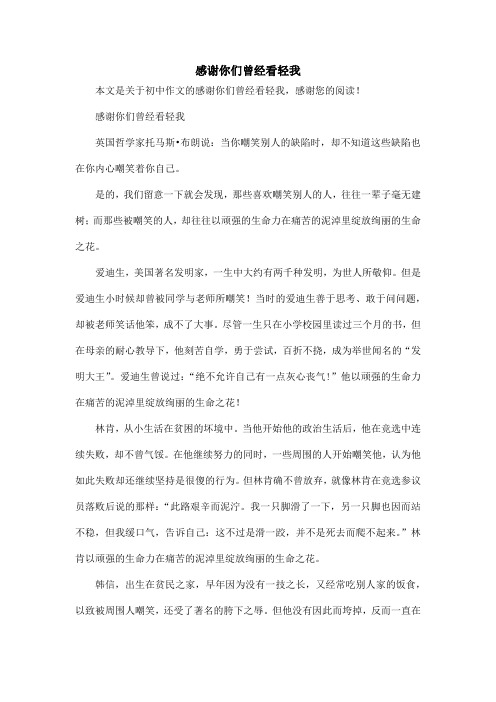 感谢你们曾经看轻我

本文是关于初中作文的感谢你们曾经看轻我，感谢您的阅读！

感谢你们曾经看轻我

英国哲学家托马斯•布朗说：当你嘲笑别人的缺陷时，却不知道这些缺陷也在你内心嘲笑着你自己。

是的，我们留意一下就会发现，那些喜欢嘲笑别人的人，往往一辈子毫无建树；而那些被嘲笑的人，却往往以顽强的生命力在痛苦的泥淖里绽放绚丽的生命之花。

爱迪生，美国著名发明家，一生中大约有两千种发明，为世人所敬仰。但是爱迪生小时候却曾被同学与老师所嘲笑！当时的爱迪生善于思考、敢于问问题，却被老师笑话他笨，成不了大事。尽管一生只在小学校园里读过三个月的书，但在母亲的耐心教导下，他刻苦自学，勇于尝试，百折不挠，成为举世闻名的“发明大王”。爱迪生曾说过：“绝不允许自己有一点灰心丧气！”他以顽强的生命力在痛苦的泥淖里绽放绚丽的生命之花！

林肯，从小生活在贫困的环境中，当他开始他的政治生活后，他在竞选中连续失败，却不曾气馁。在他继续努力的同时，一些周围的人开始嘲笑他，认为他如此失败却还继续坚持是很傻的行为。但林肯确不曾放弃，就像林肯在竞选参议员落败后说的那样：“此路艰辛而泥泞。我一只脚滑了一下，另一只脚也因而站不稳，但我缓口气，告诉自己：这不过是滑一跤，并不是死去而爬不起来。”林肯以顽强的生命力在痛苦的泥淖里绽放绚丽的生命之花。

韩信，出生在贫民之家，早年因为没有一技之长，又经常吃别人家的饭食，以致被周围人嘲笑，还受了著名的胯下之辱。但他没有因此而垮掉，反而一直在